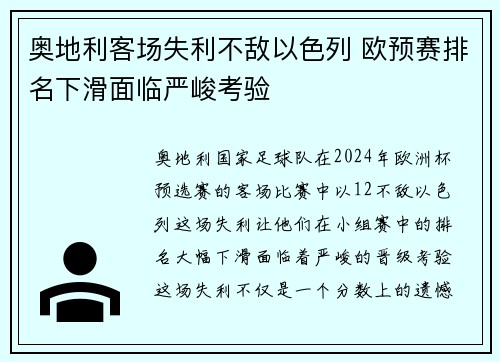 奥地利客场失利不敌以色列 欧预赛排名下滑面临严峻考验

奥地利国家足球队在2024年欧洲杯预选赛的客场比赛中以12不敌以色列这场失利让他们在小组赛中的排名大幅下滑面临着严峻的晋级考验这场失利不仅是一个分数上的遗憾